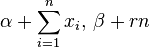 $\alpha + \sum_{i=1}^{n} x_i,\ \beta + rn$